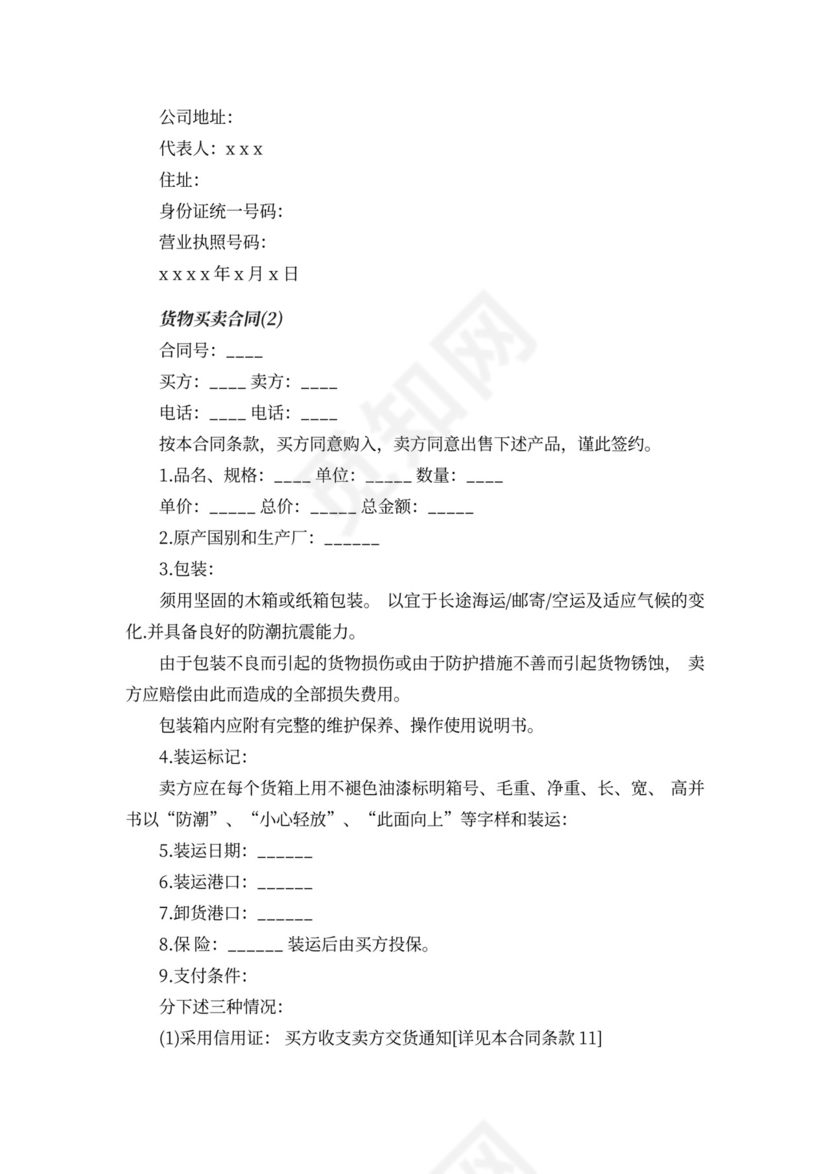 公司地址：
代表人：x x x
住址：
身份证统一号码：
营业执照号码：
x x x x 年 x 月 x 日

货物买卖合同(2)
合同号：____
买方：____ 卖方：____
电话：____ 电话：____
按本合同条款，买方同意购入，卖方同意出售下述产品，谨此签约。
1.品名、规格：____ 单位：_____ 数量：____
单价：_____ 总价：_____ 总金额：_____
2.原产国别和生产厂：______
3.包装：
须用坚固的木箱或纸箱包装。 以宜于长途海运/邮寄/空运及适应气候的变化.并具备良好的防潮抗震能力。
由于包装不良而引起的货物损伤或由于防护措施不善而引起货物锈蚀， 卖方应赔偿由此而造成的全部损失费用。
包装箱内应附有完整的维护保养、操作使用说明书。
4.装运标记：
卖方应在每个货箱上用不褪色油漆标明箱号、毛重、净重、长、宽、 高并书以“防潮”、“小心轻放”、“此面向上”等字样和装运：
5.装运日期：______
6.装运港口：______
7.卸货港口：______
8.保 险：______ 装运后由买方投保。
9.支付条件：
分下述三种情况：
(1)采用信用证： 买方收支卖方交货通知[详见本合同条款 11]